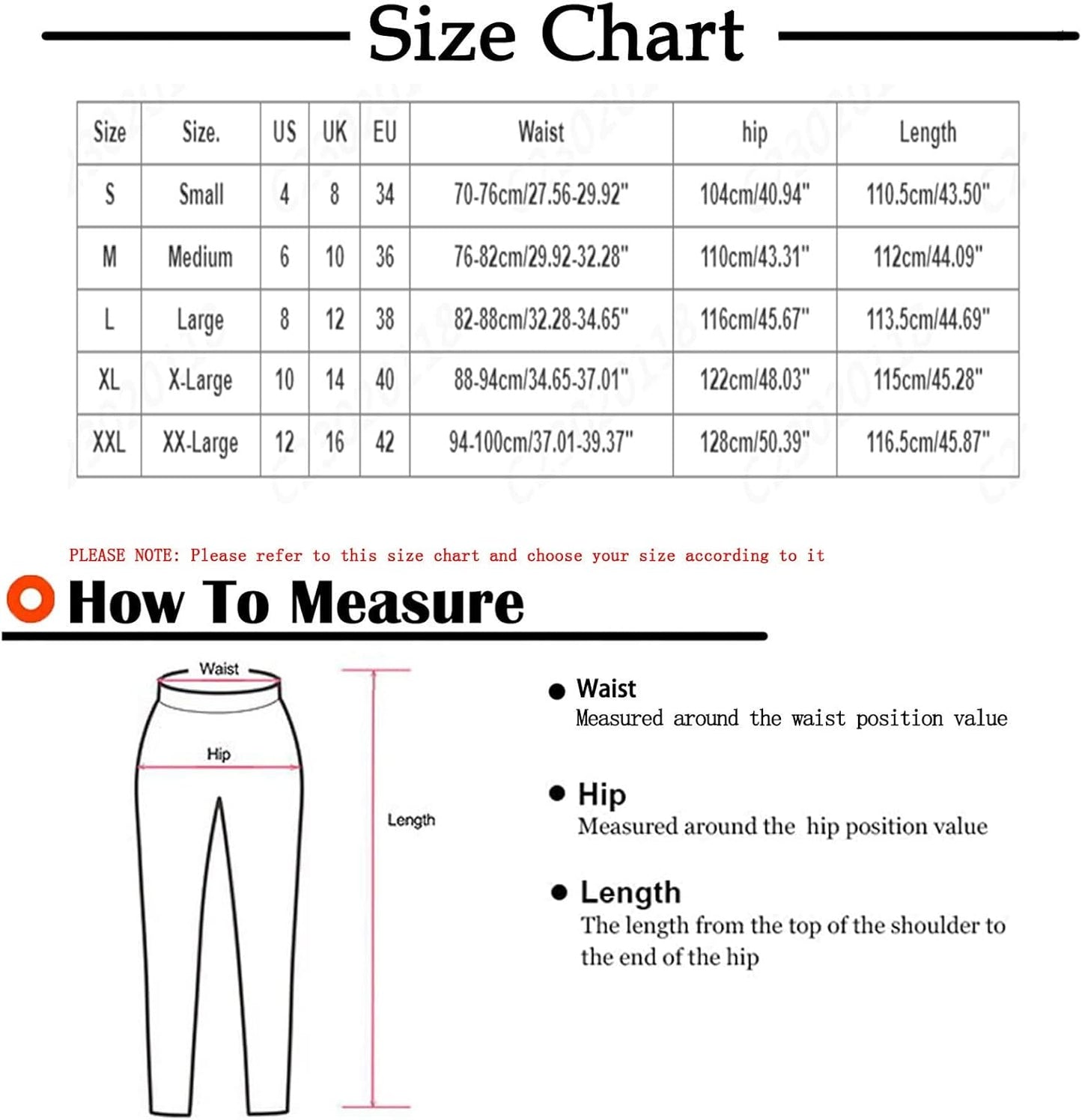 Size Chart

| Size | Size. | US | UK | EU | Waist | hip | Length |
|---|---|---|---|---|---|---|---|
| S | Small | 4 | 8 | 34 | 70-76cm/27.56-29.92" | 104cm/40.94" | 110.5cm/43.50" |
| M | Medium | 6 | 10 | 36 | 76-82cm/29.92-32.28" | 110cm/43.31" | 112cm/44.09" |
| L | Large | 8 | 12 | 38 | 82-88cm/32.28-34.65" | 116cm/45.67" | 113.5cm/44.69" |
| XL | X-Large | 10 | 14 | 40 | 88-94cm/34.65-37.01" | 122cm/48.03" | 115cm/45.28" |
| XXL | XX-Large | 12 | 16 | 42 | 94-100cm/37.01-39.37" | 128cm/50.39" | 116.5cm/45.87" |

PLEASE NOTE: Please refer to this size chart and choose your size according to it

How To Measure

Waist

Hip

Length

Waist
Measured around the waist position value

Hip
Measured around the hip position value

Length
The length from the top of the shoulder to the end of the hip